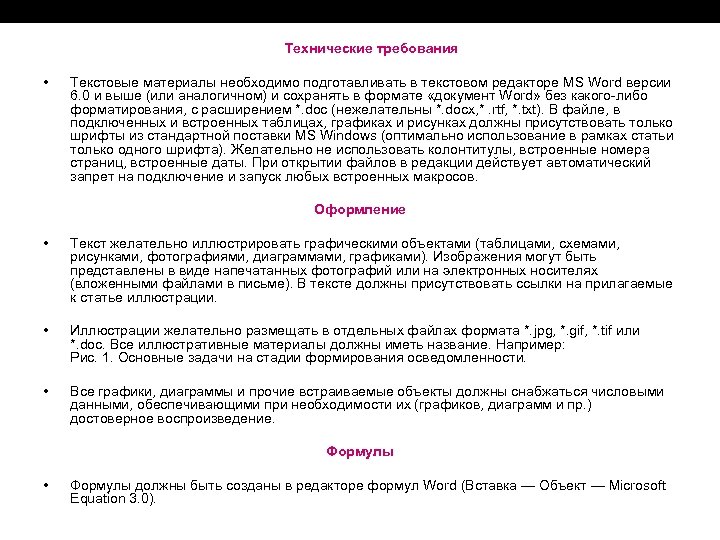 Технические требования

• Текстовые материалы необходимо подготавливать в текстовом редакторе MS Word версии 6.0 и выше (или аналогичном) и сохранять в формате «документ Word» без какого-либо форматирования, с расширением *.doc (нежелательны *.docx,* .rtf, *.txt). В файле, в подключенных и встроенных таблицах, графиках и рисунках должны присутствовать только шрифты из стандартной поставки MS Windows (оптимально использование в рамках статьи только одного шрифта). Желательно не использовать колонтитулы, встроенные номера страниц, встроенные даты. При открытии файлов в редакции действует автоматический запрет на подключение и запуск любых встроенных макросов.

Оформление

• Текст желательно иллюстрировать графическими объектами (таблицами, схемами, рисунками, фотографиями, диаграммами, графиками). Изображения могут быть представлены в виде напечатанных фотографий или на электронных носителях (вложенными файлами в письме). В тексте должны присутствовать ссылки на прилагаемые к статье иллюстрации.

• Иллюстрации желательно размещать в отдельных файлах формата *.jpg, *.gif, *.tif или *.doc. Все иллюстративные материалы должны иметь название. Например: Рис. 1. Основные задачи на стадии формирования осведомленности.

• Все графики, диаграммы и прочие встраиваемые объекты должны снабжаться числовыми данными, обеспечивающими при необходимости их (графиков, диаграмм и пр.) достоверное воспроизведение.

Формулы

• Формулы должны быть созданы в редакторе формул Word (Вставка — Объект — Microsoft Equation 3.0).